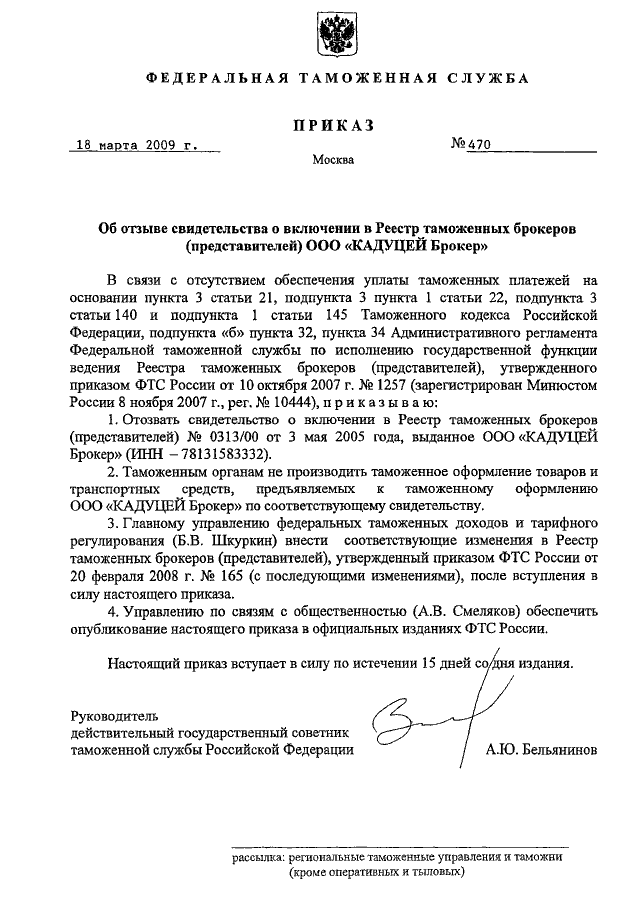 ФЕДЕРАЛЬНАЯ ТАМОЖЕННАЯ СЛУЖБА

ПРИКАЗ

18 марта 2009 г.

№ 470

Москва

Об отзыве свидетельства о включении в Реестр таможенных брокеров (представителей) ООО «КАДУЦЕЙ Брокер»

В связи с отсутствием обеспечения уплаты таможенных платежей на основании пункта 3 статьи 21, подпункта 3 пункта 1 статьи 22, подпункта 3 статьи 140 и подпункта 1 статьи 145 Таможенного кодекса Российской Федерации, подпункта «б» пункта 32, пункта 34 Административного регламента Федеральной таможенной службы по исполнению государственной функции ведения Реестра таможенных брокеров (представителей), утвержденного приказом ФТС России от 10 октября 2007 г. № 1257 (зарегистрирован Минюстом России 8 ноября 2007 г., рег. № 10444), приказываю:

1. Отозвать свидетельство о включении в Реестр таможенных брокеров (представителей) № 0313/00 от 3 мая 2005 года, выданное ООО «КАДУЦЕЙ Брокер» (ИНН – 78131583332).

2. Таможенным органам не производить таможенное оформление товаров и транспортных средств, предъявляемых к таможенному оформлению ООО «КАДУЦЕЙ Брокер» по соответствующему свидетельству.

3. Главному управлению федеральных таможенных доходов и тарифного регулирования (Б.В. Шкуркин) внести соответствующие изменения в Реестр таможенных брокеров (представителей), утвержденный приказом ФТС России от 20 февраля 2008 г. № 165 (с последующими изменениями), после вступления в силу настоящего приказа.

4. Управлению по связям с общественностью (А.В. Смеляков) обеспечить опубликование настоящего приказа в официальных изданиях ФТС России.

Настоящий приказ вступает в силу по истечении 15 дней со дня издания.

Руководитель
действительный государственный советник таможенной службы Российской Федерации

А.Ю. Бельянинов

рассылка: региональные таможенные управления и таможни (кроме оперативных и тыловых)